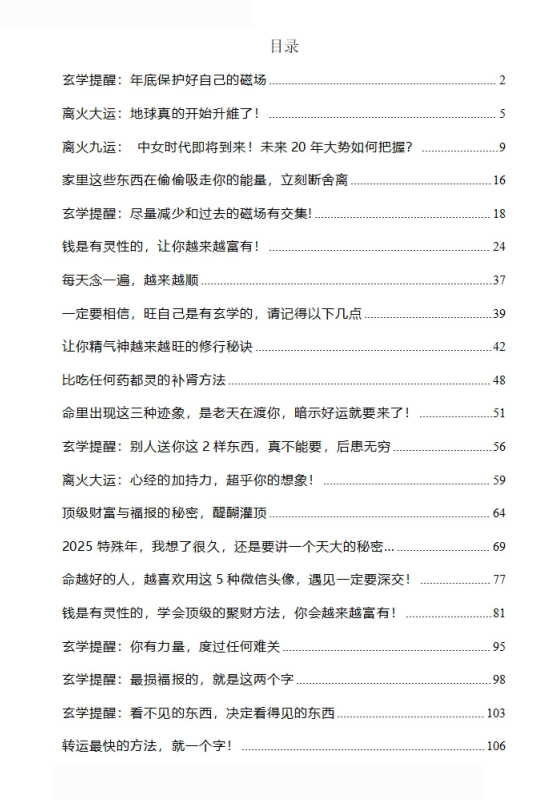 目录

玄学提醒：年底保护好自己的磁场 ........ 2

离火大运：地球真的开始升維了！ ........ 5

离火九运： 中女时代即将到来！未来 20 年大势如何把握？ ........ 9

家里这些东西在偷偷吸走你的能量，立刻断舍离 ........ 16

玄学提醒：尽量减少和过去的磁场有交集! ........ 18

钱是有灵性的，让你越来越富有！ ........ 24

每天念一遍，越来越顺 ........ 37

一定要相信，旺自己是有玄学的，请记得以下几点 ........ 39

让你精气神越来越旺的修行秘诀 ........ 42

比吃任何药都灵的补肾方法 ........ 48

命里出现这三种迹象，是老天在渡你，暗示好运就要来了！ ........ 51

玄学提醒：别人送你这 2 样东西，真不能要，后患无穷 ........ 56

离火大运：心经的加持力，超乎你的想象！ ........ 59

顶级财富与福报的秘密，醍醐灌顶 ........ 64

2025 特殊年，我想了很久，还是要讲一个天大的秘密... ........ 69

命越好的人，越喜欢用这 5 种微信头像，遇见一定要深交！ ........ 77

钱是有灵性的，学会顶级的聚财方法，你会越来越富有！ ........ 81

玄学提醒：你有力量，度过任何难关 ........ 95

玄学提醒：最损福报的，就是这两个字 ........ 98

玄学提醒：看不见的东西，决定看得见的东西 ........ 103

转运最快的方法，就一个字！ ........ 106